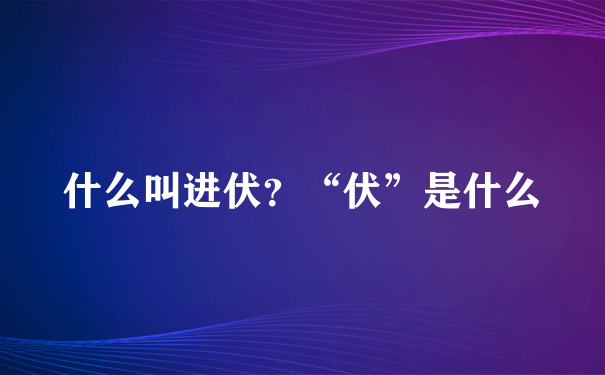 什么叫进伏？“伏”是什么